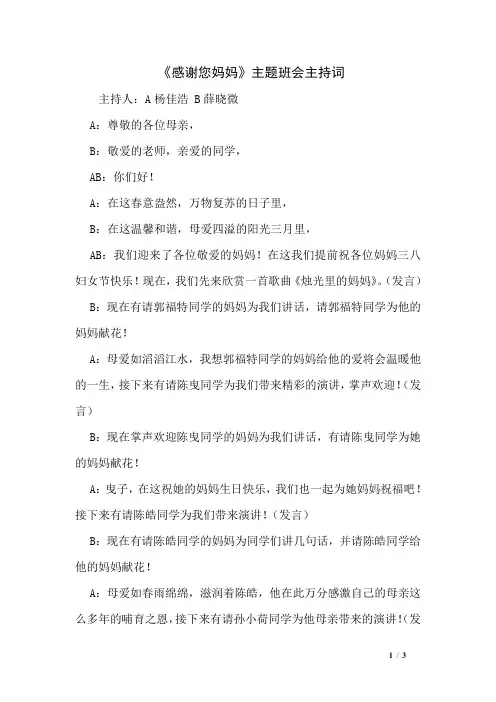 《感谢您妈妈》主题班会主持词

主持人：A 杨佳浩 B 薛晓微

A：尊敬的各位母亲，

B：敬爱的老师，亲爱的同学，

AB：你们好！

A：在这春意盎然，万物复苏的日子里，

B：在这温馨和谐，母爱四溢的阳光三月里，

AB：我们迎来了各位敬爱的妈妈！在这我们提前祝各位妈妈三八妇女节快乐！现在，我们先来欣赏一首歌曲《烛光里的妈妈》。（发言）

B：现在有请郭福特同学的妈妈为我们讲话，请郭福特同学为他的妈妈献花！

A：母爱如滔滔江水，我想郭福特同学的妈妈给他的爱将会温暖他的一生，接下来有请陈曳同学为我们带来精彩的演讲，掌声欢迎！（发言）

B：现在掌声欢迎陈曳同学的妈妈为我们讲话，有请陈曳同学为她的妈妈献花！

A：曳子，在这祝她的妈妈生日快乐，我们也一起为她妈妈祝福吧！接下来有请陈皓同学为我们带来演讲！（发言）

B：现在有请陈皓同学的妈妈为同学们讲几句话，并请陈皓同学给他的妈妈献花！

A：母爱如春雨绵绵，滋润着陈皓，他在此万分感激自己的母亲这么多年的哺育之恩，接下来有请孙小荷同学为他母亲带来的演讲！（发

1 / 3